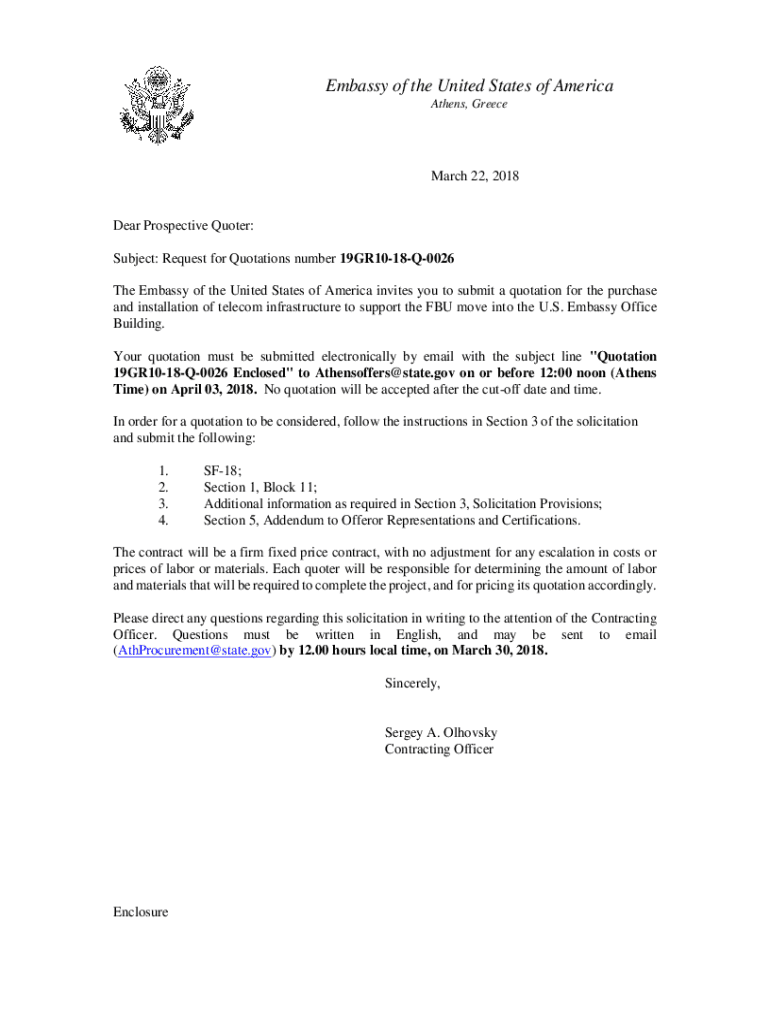 Embassy of the United States of America
Athens, Greece

March 22, 2018

Dear Prospective Quoter:

Subject: Request for Quotations number 19GR10-18-Q-0026

The Embassy of the United States of America invites you to submit a quotation for the purchase and installation of telecom infrastructure to support the FBU move into the U.S. Embassy Office Building.

Your quotation must be submitted electronically by email with the subject line "Quotation 19GR10-18-Q-0026 Enclosed" to Athensoffers@state.gov on or before 12:00 noon (Athens Time) on April 03, 2018. No quotation will be accepted after the cut-off date and time.

In order for a quotation to be considered, follow the instructions in Section 3 of the solicitation and submit the following:

1. SF-18;
2. Section 1, Block 11;
3. Additional information as required in Section 3, Solicitation Provisions;
4. Section 5, Addendum to Offeror Representations and Certifications.

The contract will be a firm fixed price contract, with no adjustment for any escalation in costs or prices of labor or materials. Each quoter will be responsible for determining the amount of labor and materials that will be required to complete the project, and for pricing its quotation accordingly.

Please direct any questions regarding this solicitation in writing to the attention of the Contracting Officer. Questions must be written in English, and may be sent to email (AthProcurement@state.gov) by 12.00 hours local time, on March 30, 2018.

Sincerely,

Sergey A. Olhovsky
Contracting Officer

Enclosure